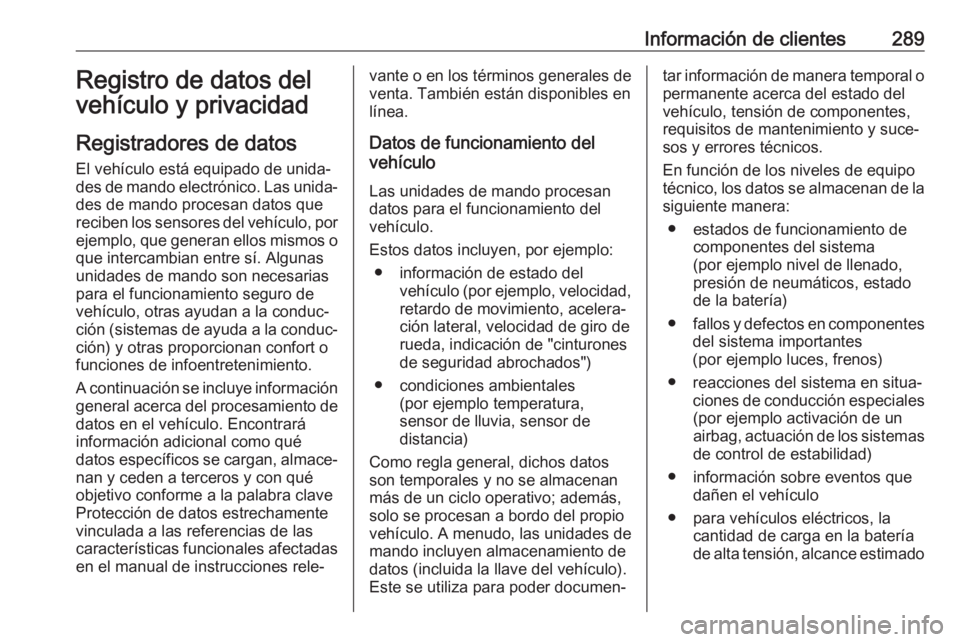 Información de clientes 289

Registro de datos del vehículo y privacidad

Registradores de datos

El vehículo está equipado de unidades de mando electrónico. Las unidades de mando procesan datos que reciben los sensores del vehículo, por ejemplo, que generan ellos mismos o que intercambian entre sí. Algunas unidades de mando son necesarias para el funcionamiento seguro de vehículo, otras ayudan a la conducción (sistemas de ayuda a la conducción) y otras proporcionan confort o funciones de infoentretenimiento.

A continuación se incluye información general acerca del procesamiento de datos en el vehículo. Encontrará información adicional como qué datos específicos se cargan, almacenan y ceden a terceros y con qué objetivo conforme a la palabra clave Protección de datos estrechamente vinculada a las referencias de las características funcionales afectadas en el manual de instrucciones relevante o en los términos generales de venta. También están disponibles en línea.

Datos de funcionamiento del vehículo

Las unidades de mando procesan datos para el funcionamiento del vehículo.

Estos datos incluyen, por ejemplo:

● información de estado del vehículo (por ejemplo, velocidad, retardo de movimiento, aceleración lateral, velocidad de giro de rueda, indicación de "cinturones de seguridad abrochados")

● condiciones ambientales (por ejemplo temperatura, sensor de lluvia, sensor de distancia)

Como regla general, dichos datos son temporales y no se almacenan más de un ciclo operativo; además, solo se procesan a bordo del propio vehículo. A menudo, las unidades de mando incluyen almacenamiento de datos (incluida la llave del vehículo). Este se utiliza para poder documentar información de manera temporal o permanente acerca del estado del vehículo, tensión de componentes, requisitos de mantenimiento y sucesos y errores técnicos.

En función de los niveles de equipo técnico, los datos se almacenan de la siguiente manera:

● estados de funcionamiento de componentes del sistema (por ejemplo nivel de llenado, presión de neumáticos, estado de la batería)

● fallos y defectos en componentes del sistema importantes (por ejemplo luces, frenos)

● reacciones del sistema en situaciones de conducción especiales (por ejemplo activación de un airbag, actuación de los sistemas de control de estabilidad)

● información sobre eventos que dañen el vehículo

● para vehículos eléctricos, la cantidad de carga en la batería de alta tensión, alcance estimado

carmanualsonline.info